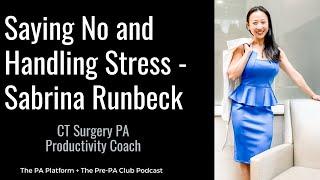 Saying No and Handling Stress - Sabrina Runbeck

CT Surgery PA
Productivity Coach

The PA Platform + The Pre-PA Club Podcast